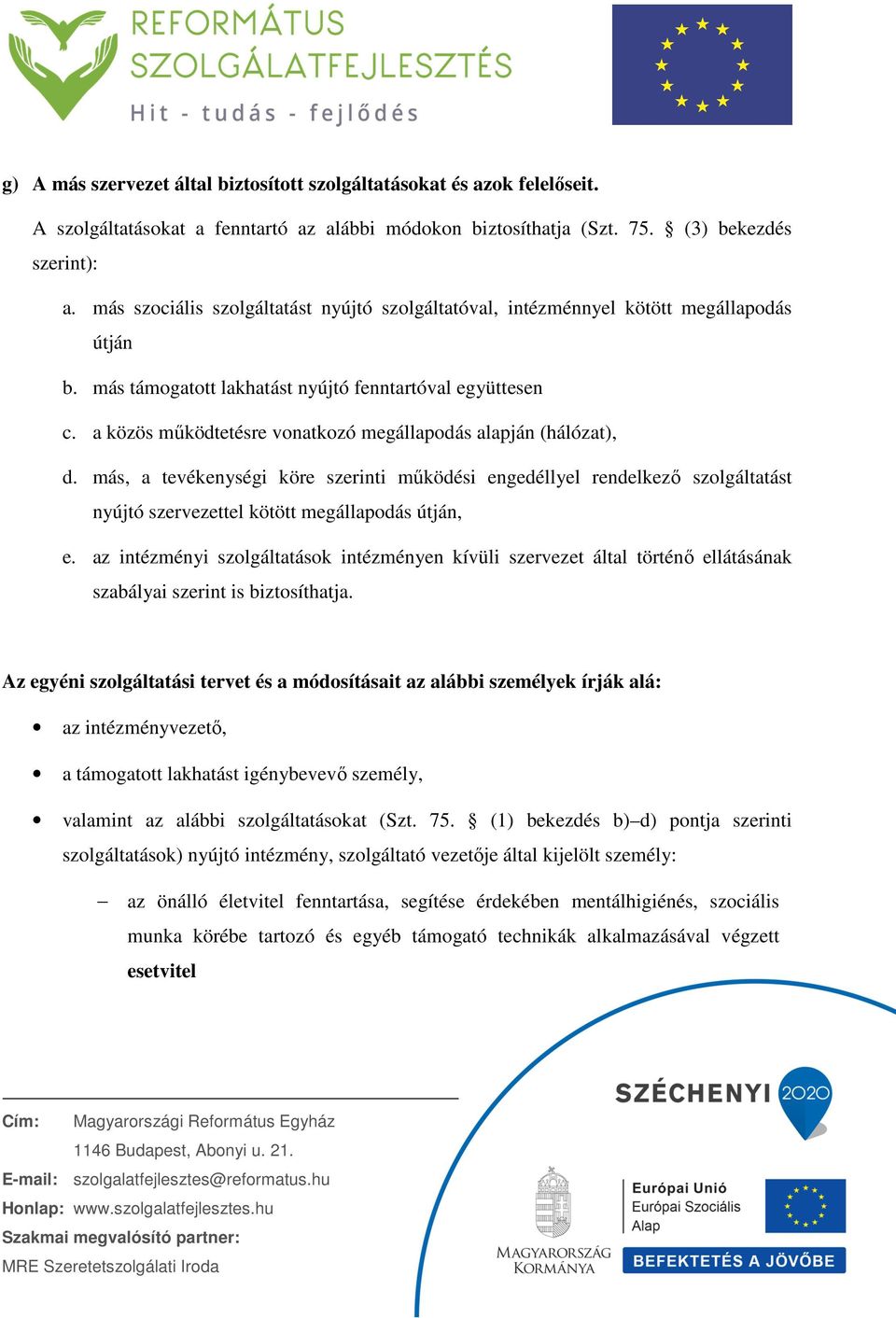 REFORMÁTUS SZOLGÁLATFEJLESZTÉS
Hit - tudás - fejlődés

g) A más szervezet által biztosított szolgáltatásokat és azok felelőseit.

A szolgáltatásokat a fenntartó az alábbi módokon biztosíthatja (Szt. 75. § (3) bekezdés szerint):

a. más szociális szolgáltatást nyújtó szolgáltatóval, intézménnyel kötött megállapodás útján
b. más támogatott lakhatást nyújtó fenntartóval együttesen
c. a közös működtetésre vonatkozó megállapodás alapján (hálózat),
d. más, a tevékenységi köre szerinti működési engedéllyel rendelkező szolgáltatást nyújtó szervezettel kötött megállapodás útján,
e. az intézményi szolgáltatások intézményen kívüli szervezet által történő ellátásának szabályai szerint is biztosíthatja.

Az egyéni szolgáltatási tervet és a módosításait az alábbi személyek írják alá:

• az intézményvezető,
• a támogatott lakhatást igénybevevő személy,
• valamint az alábbi szolgáltatásokat (Szt. 75. § (1) bekezdés b)–d) pontja szerinti szolgáltatások) nyújtó intézmény, szolgáltató vezetője által kijelölt személy:
– az önálló életvitel fenntartása, segítése érdekében mentálhigiénés, szociális munka körébe tartozó és egyéb támogató technikák alkalmazásával végzett esetvitel

Cím: Magyarországi Református Egyház
1146 Budapest, Abonyi u. 21.
E-mail: szolgalatfejlesztes@reformatus.hu
Honlap: www.szolgalatfejlesztes.hu
Szakmai megvalósító partner:
MRE Szeretetszolgálati Iroda

SZÉCHENYI 2020
MAGYARORSZÁG KORMÁNYA
Európai Unió
Európai Szociális Alap
BEFEKTETÉS A JÖVŐBE